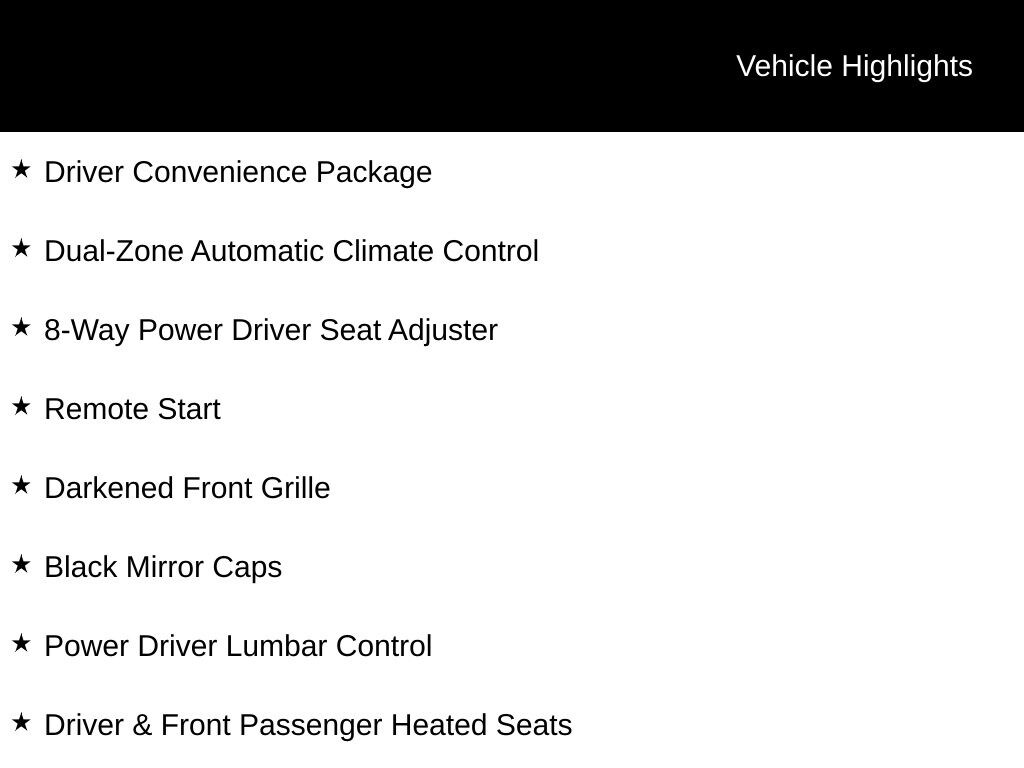 Vehicle Highlights

★ Driver Convenience Package

★ Dual-Zone Automatic Climate Control

★ 8-Way Power Driver Seat Adjuster

★ Remote Start

★ Darkened Front Grille

★ Black Mirror Caps

★ Power Driver Lumbar Control

★ Driver & Front Passenger Heated Seats